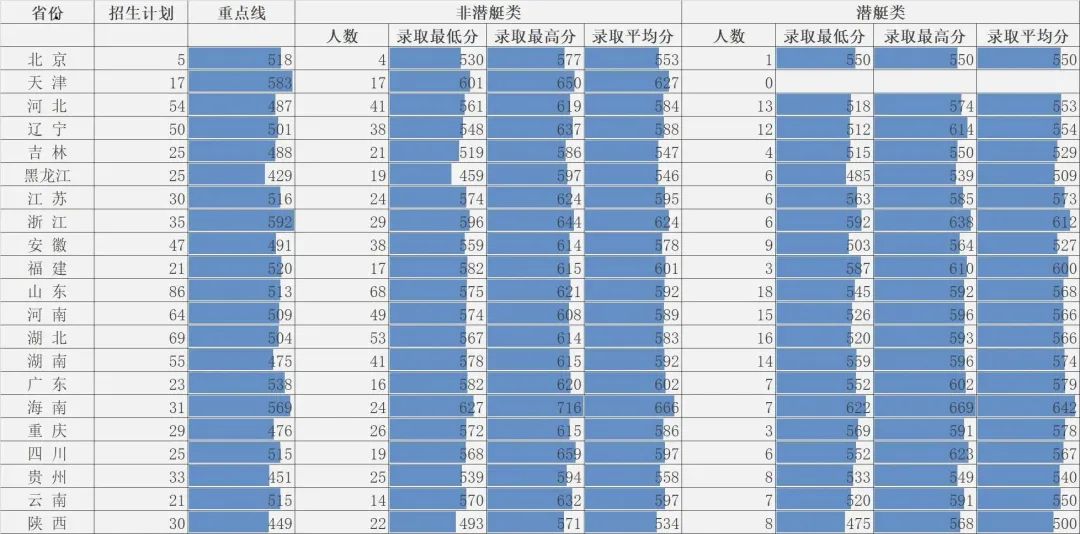 | 省份 | 招生计划 | 重点线 | 非潜艇类 | | | | 潜艇类 | | | |
|---|---|---|---|---|---|---|---|---|---|---|
| | | | 人数 | 录取最低分 | 录取最高分 | 录取平均分 | 人数 | 录取最低分 | 录取最高分 | 录取平均分 |
| 北 京 | 5 | 518 | 4 | 530 | 577 | 553 | 1 | 550 | 550 | 550 |
| 天 津 | 17 | 583 | 17 | 601 | 650 | 627 | 0 | | | |
| 河 北 | 54 | 487 | 41 | 561 | 619 | 584 | 13 | 518 | 574 | 553 |
| 辽 宁 | 50 | 501 | 38 | 548 | 637 | 588 | 12 | 512 | 614 | 554 |
| 吉 林 | 25 | 488 | 21 | 519 | 586 | 547 | 4 | 515 | 550 | 529 |
| 黑龙江 | 25 | 429 | 19 | 459 | 597 | 546 | 6 | 485 | 539 | 509 |
| 江 苏 | 30 | 516 | 24 | 574 | 624 | 595 | 6 | 563 | 585 | 573 |
| 浙 江 | 35 | 592 | 29 | 596 | 644 | 624 | 6 | 592 | 638 | 612 |
| 安 徽 | 47 | 491 | 38 | 559 | 614 | 578 | 9 | 503 | 564 | 527 |
| 福 建 | 21 | 520 | 17 | 582 | 615 | 601 | 3 | 587 | 610 | 600 |
| 山 东 | 86 | 513 | 68 | 575 | 621 | 592 | 18 | 545 | 592 | 568 |
| 河 南 | 64 | 509 | 49 | 574 | 608 | 589 | 15 | 526 | 596 | 566 |
| 湖 北 | 69 | 504 | 53 | 567 | 614 | 583 | 16 | 520 | 593 | 566 |
| 湖 南 | 55 | 475 | 41 | 578 | 615 | 592 | 14 | 559 | 596 | 574 |
| 广 东 | 23 | 538 | 16 | 582 | 620 | 602 | 7 | 552 | 602 | 579 |
| 海 南 | 31 | 569 | 24 | 627 | 716 | 666 | 7 | 622 | 669 | 642 |
| 重 庆 | 29 | 476 | 26 | 572 | 615 | 586 | 3 | 569 | 591 | 578 |
| 四 川 | 25 | 515 | 19 | 568 | 659 | 597 | 6 | 552 | 623 | 567 |
| 贵 州 | 33 | 451 | 25 | 539 | 594 | 558 | 8 | 533 | 549 | 540 |
| 云 南 | 21 | 515 | 14 | 570 | 632 | 597 | 7 | 520 | 591 | 550 |
| 陕 西 | 30 | 449 | 22 | 493 | 571 | 534 | 8 | 475 | 568 | 500 |